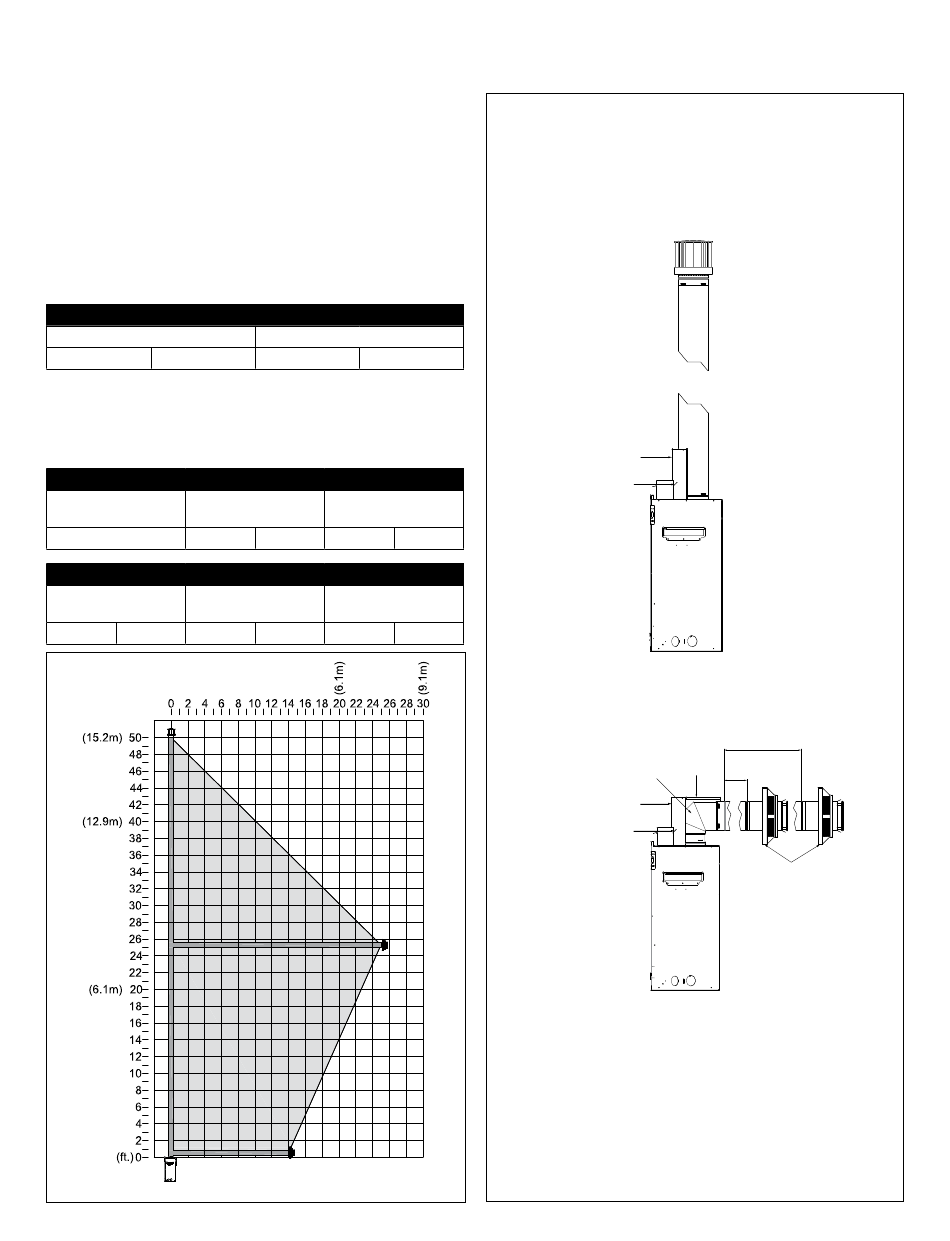 (6.1m)

(9.1m)

0 2 4 6 8 10 12 14 16 18 20 22 24 26 28 30

(15.2m) 50
48
46
44
42
(12.9m) 40
38
36
34
32
30
28
26
24
22
(6.1m) 20
18
16
14
12
10
8
6
4
2
(ft.) 0